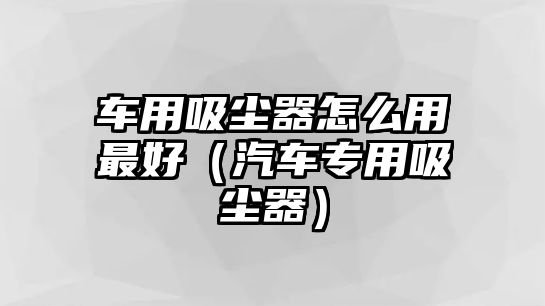 车用吸尘器怎么用最好（汽车专用吸尘器）